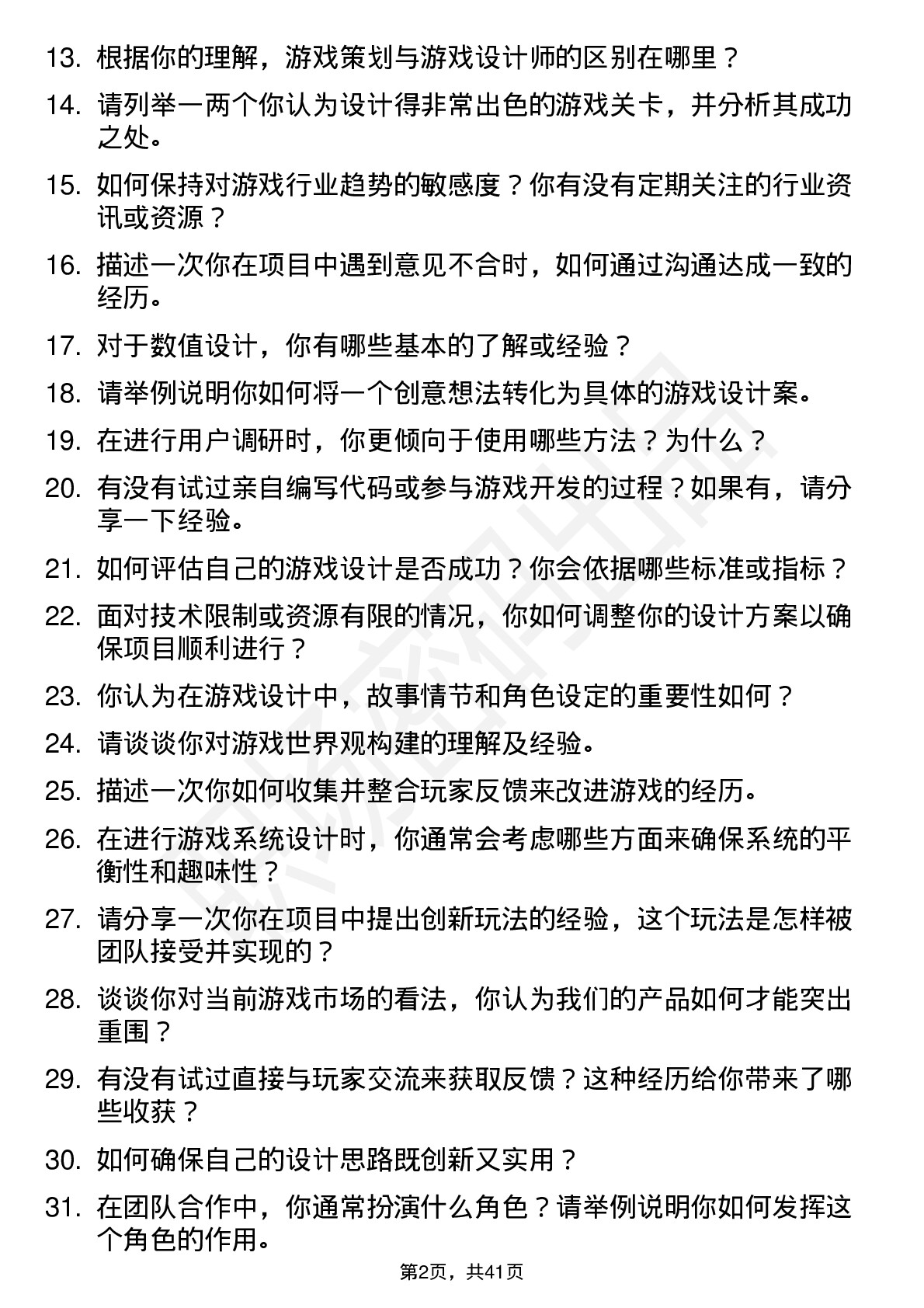 13. 根据你的理解，游戏策划与游戏设计师的区别在哪里？

14. 请列举一两个你认为设计得非常出色的游戏关卡，并分析其成功之处。

15. 如何保持对游戏行业趋势的敏感度？你有没有定期关注的行业资讯或资源？

16. 描述一次你在项目中遇到意见不合时，如何通过沟通达成一致的经历。

17. 对于数值设计，你有哪些基本的了解或经验？

18. 请举例说明你如何将一个创意想法转化为具体的游戏设计案。

19. 在进行用户调研时，你更倾向于使用哪些方法？为什么？

20. 有没有试过亲自编写代码或参与游戏开发的过程？如果有，请分享一下经验。

21. 如何评估自己的游戏设计是否成功？你会依据哪些标准或指标？

22. 面对技术限制或资源有限的情况，你如何调整你的设计方案以确保项目顺利进行？

23. 你认为在游戏设计中，故事情节和角色设定的重要性如何？

24. 请谈谈你对游戏世界观构建的理解及经验。

25. 描述一次你如何收集并整合玩家反馈来改进游戏的经历。

26. 在进行游戏系统设计时，你通常会考虑哪些方面来确保系统的平衡性和趣味性？

27. 请分享一次你在项目中提出创新玩法的经验，这个玩法是怎样被团队接受并实现的？

28. 谈谈你对当前游戏市场的看法，你认为我们的产品如何才能突出重围？

29. 有没有试过直接与玩家交流来获取反馈？这种经历给你带来了哪些收获？

30. 如何确保自己的设计思路既创新又实用？

31. 在团队合作中，你通常扮演什么角色？请举例说明你如何发挥这个角色的作用。

第2页，共41页